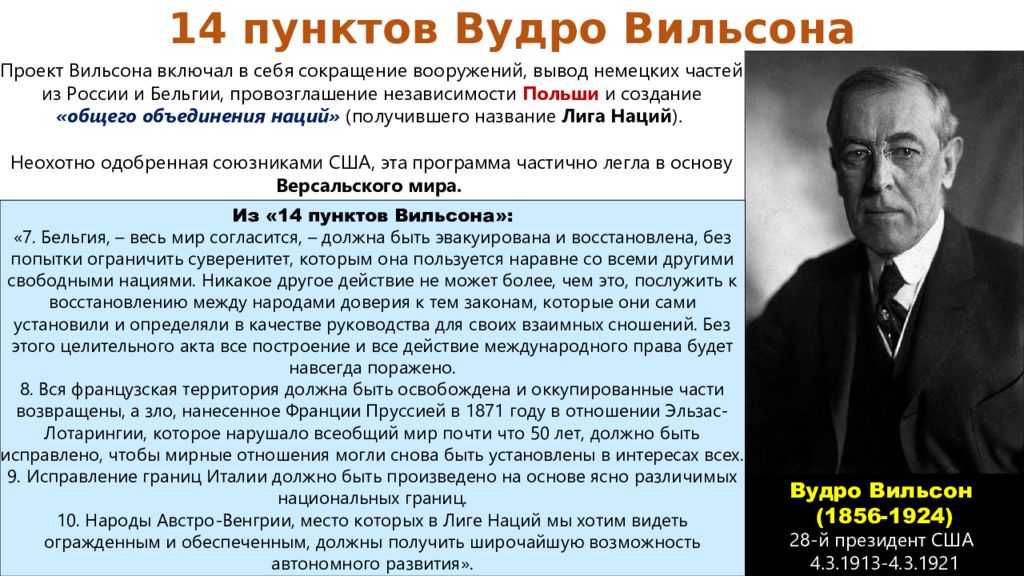 14 пунктов Вудро Вильсона

Проект Вильсона включал в себя сокращение вооружений, вывод немецких частей из России и Бельгии, провозглашение независимости Польши и создание «общего объединения наций» (получившего название Лига Наций).

Неохотно одобренная союзниками США, эта программа частично легла в основу Версальского мира.

Из «14 пунктов Вильсона»:
«7. Бельгия, – весь мир согласится, – должна быть эвакуирована и восстановлена, без попытки ограничить суверенитет, которым она пользуется наравне со всеми другими свободными нациями. Никакое другое действие не может более, чем это, послужить к восстановлению между народами доверия к тем законам, которые они сами установили и определяли в качестве руководства для своих взаимных сношений. Без этого целительного акта все построение и все действие международного права будет навсегда поражено.
8. Вся французская территория должна быть освобождена и оккупированные части возвращены, а зло, нанесенное Франции Пруссией в 1871 году в отношении Эльзас-Лотарингии, которое нарушало всеобщий мир почти что 50 лет, должно быть исправлено, чтобы мирные отношения могли снова быть установлены в интересах всех.
9. Исправление границ Италии должно быть произведено на основе ясно различимых национальных границ.
10. Народы Австро-Венгрии, место которых в Лиге Наций мы хотим видеть огражденным и обеспеченным, должны получить широчайшую возможность автономного развития».

Вудро Вильсон
(1856-1924)
28-й президент США
4.3.1913-4.3.1921